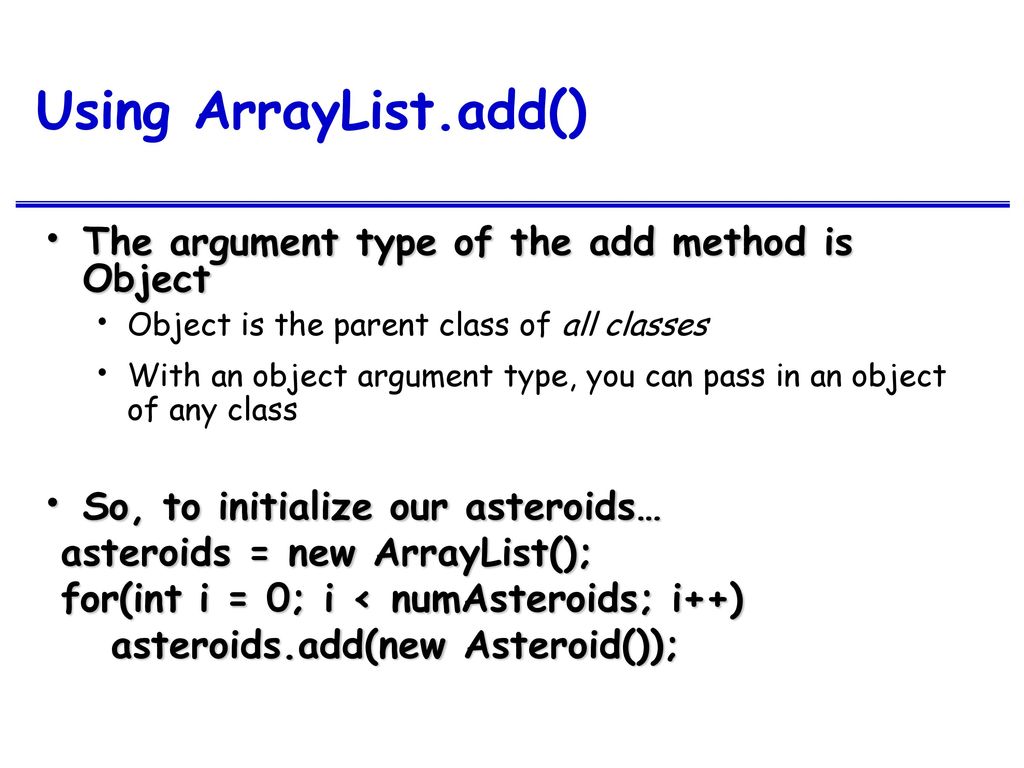 Using ArrayList.add()

• The argument type of the add method is Object

• Object is the parent class of all classes

• With an object argument type, you can pass in an object of any class

• So, to initialize our asteroids…
asteroids = new ArrayList();
for(int i = 0; i < numAsteroids; i++)
asteroids.add(new Asteroid());